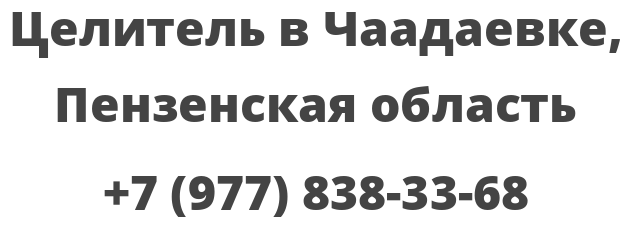 Целитель в Чаадаевке, Пензенская область

+7 (977) 838-33-68